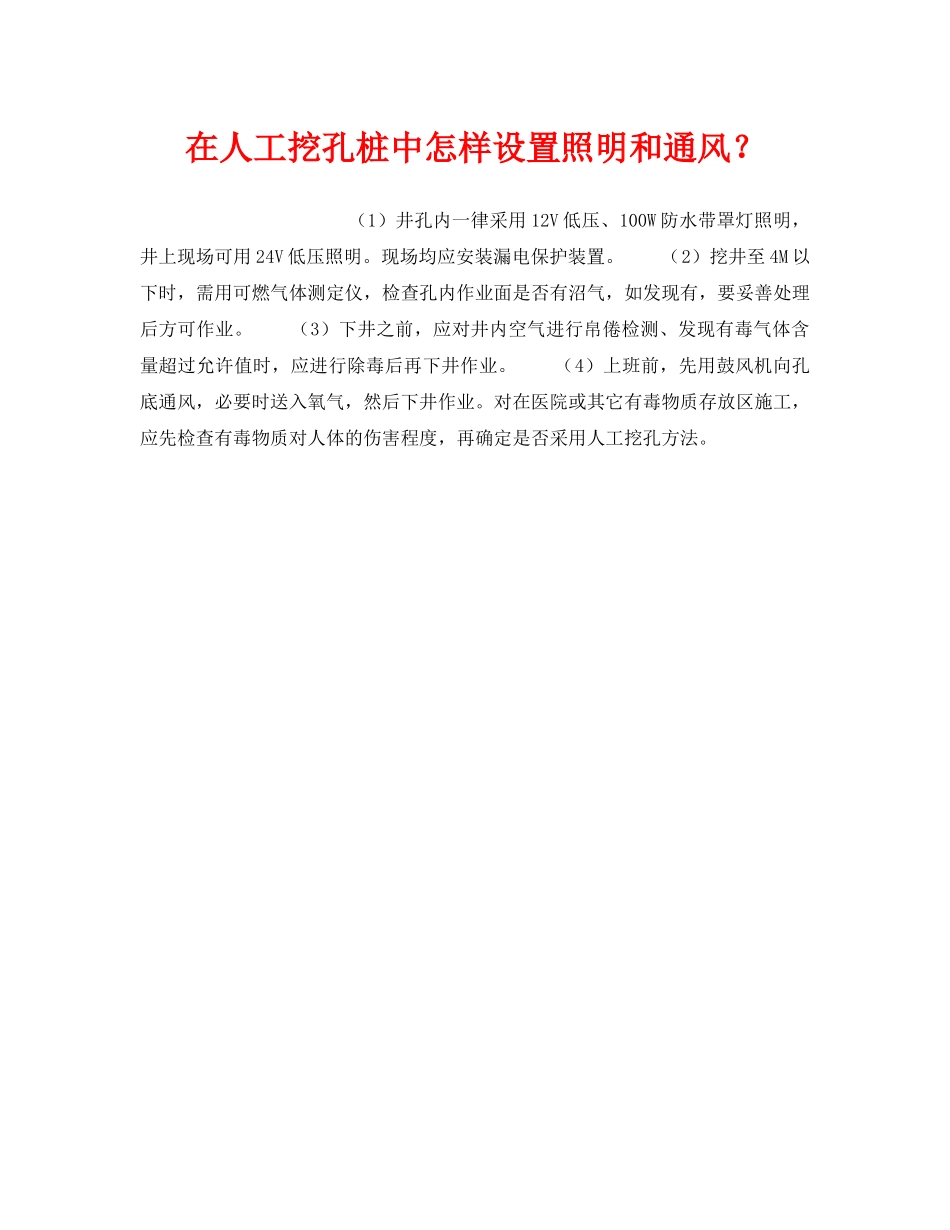 在人工挖孔桩中怎样设置照明和通风？

（1）井孔内一律采用12V低压、100W防水带罩灯照明，井上现场可用24V低压照明。现场均应安装漏电保护装置。 （2）挖井至4M以下时，需用可燃气体测定仪，检查孔内作业面是否有沼气，如发现有，要妥善处理后方可作业。 （3）下井之前，应对井内空气进行帛倦检测、发现有毒气体含量超过允许值时，应进行除毒后再下井作业。 （4）上班前，先用鼓风机向孔底通风，必要时送入氧气，然后下井作业。对在医院或其它有毒物质存放区施工，应先检查有毒物质对人体的伤害程度，再确定是否采用人工挖孔方法。